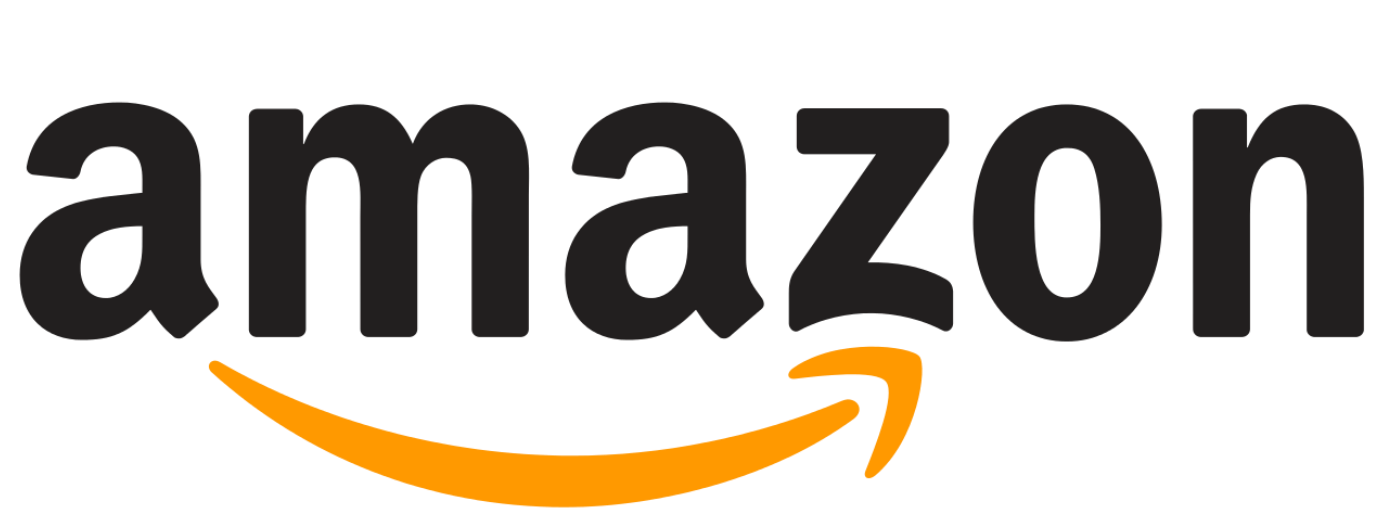 amazon